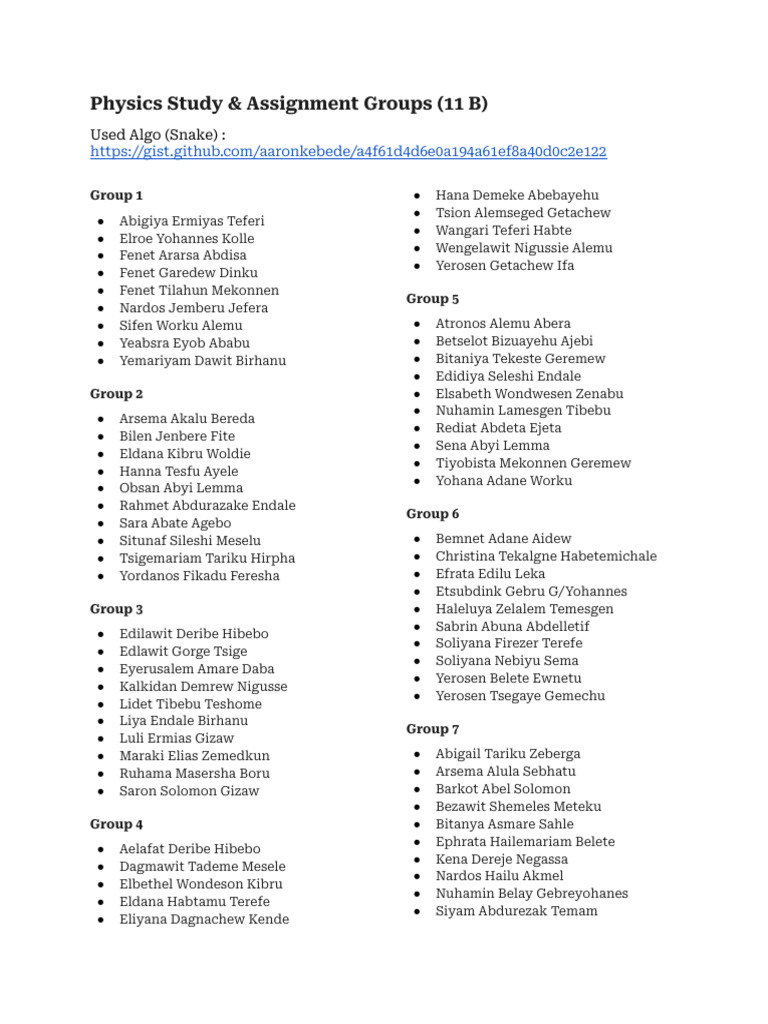 Physics Study & Assignment Groups (11 B)

Used Algo (Snake) :
https://gist.github.com/aaronkebede/a4f61d4d6e0a194a61ef8a40d0c2e122

Group 1

- Abigiya Ermiyas Teferi
- Elroe Yohannes Kolle
- Fenet Ararsa Abdisa
- Fenet Garedew Dinku
- Fenet Tilahun Mekonnen
- Nardos Jemberu Jefera
- Sifen Worku Alemu
- Yeabsra Eyob Ababu
- Yemariyam Dawit Birhanu

Group 2

- Arsema Akalu Bereda
- Bilen Jenbere Fite
- Eldana Kibru Woldie
- Hanna Tesfu Ayele
- Obsan Abyi Lemma
- Rahmet Abdurazake Endale
- Sara Abate Agebo
- Situnaf Sileshi Meselu
- Tsigemariam Tariku Hirpha
- Yordanos Fikadu Feresha

Group 3

- Edilawit Deribe Hibebo
- Edlawit Gorge Tsige
- Eyerusalem Amare Daba
- Kalkidan Demrew Nigusse
- Lidet Tibebu Teshome
- Liya Endale Birhanu
- Luli Ermias Gizaw
- Maraki Elias Zemedkun
- Ruhama Masersha Boru
- Saron Solomon Gizaw

Group 4

- Aelafat Deribe Hibebo
- Dagmawit Tademe Mesele
- Elbethel Wondeson Kibru
- Eldana Habtamu Terefe
- Eliyana Dagnachew Kende
- Hana Demeke Abebayehu
- Tsion Alemseged Getachew
- Wangari Teferi Habte
- Wengelawit Nigussie Alemu
- Yerosen Getachew Ifa

Group 5

- Atronos Alemu Abera
- Betselot Bizuayehu Ajebi
- Bitaniya Tekeste Geremew
- Edidiya Seleshi Endale
- Elsabeth Wondwesen Zenabu
- Nuhamin Lamesgen Tibebu
- Rediat Abdeta Ejeta
- Sena Abyi Lemma
- Tiyobista Mekonnen Geremew
- Yohana Adane Worku

Group 6

- Bemnet Adane Aidew
- Christina Tekalgne Habetemichale
- Efrata Edilu Leka
- Etsubdink Gebru G/Yohannes
- Haleluya Zelalem Temesgen
- Sabrin Abuna Abdelletif
- Soliyana Firezer Terefe
- Soliyana Nebiyu Sema
- Yerosen Belete Ewnetu
- Yerosen Tsegaye Gemechu

Group 7

- Abigail Tariku Zeberga
- Arsema Alula Sebhatu
- Barkot Abel Solomon
- Bezawit Shemeles Meteku
- Bitanya Asmare Sahle
- Ephrata Hailemariam Belete
- Kena Dereje Negassa
- Nardos Hailu Akmel
- Nuhamin Belay Gebreyohanes
- Siyam Abdurezak Temam